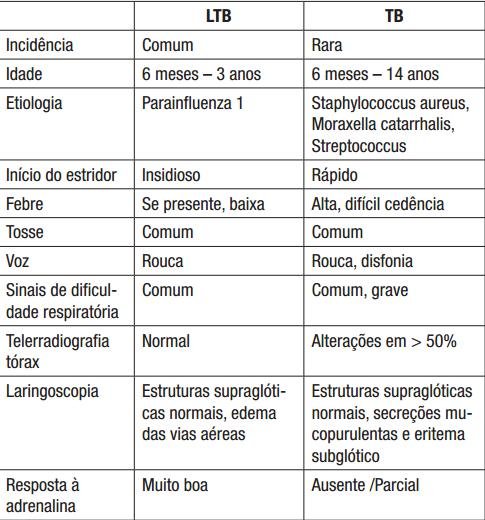 |  | LTB | TB |
|---|---|---|
| Incidência | Comum | Rara |
| Idade | 6 meses – 3 anos | 6 meses – 14 anos |
| Etiologia | Parainfluenza 1 | Staphylococcus aureus, Moraxella catarrhalis, Streptococcus |
| Início do estridor | Insidioso | Rápido |
| Febre | Se presente, baixa | Alta, difícil cedência |
| Tosse | Comum | Comum |
| Voz | Rouca | Rouca, disfonia |
| Sinais de dificuldade respiratória | Comum | Comum, grave |
| Telerradiografia tórax | Normal | Alterações em > 50% |
| Laringoscopia | Estruturas supraglóticas normais, edema das vias aéreas | Estruturas supraglóticas normais, secreções mucopurulentas e eritema subglótico |
| Resposta à adrenalina | Muito boa | Ausente /Parcial |